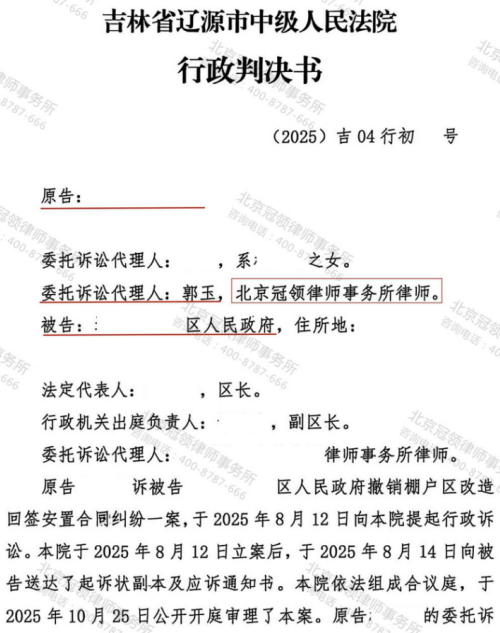 吉林省辽源市中级人民法院
行政判决书

（2025）吉04行初 号

原告：

委托诉讼代理人： ，系 之女。
委托诉讼代理人：郭玉，北京冠领律师事务所律师。
被告： 区人民政府，住所地：

法定代表人： ，区长。
行政机关出庭负责人： ，副区长。
委托诉讼代理人： 律师事务所律师。
原告 诉被告 区人民政府撤销棚户区改造回签安置合同纠纷一案，于2025年8月12日向本院提起行政诉讼。本院于2025年8月12日立案后，于2025年8月14日向被告送达了起诉状副本及应诉通知书。本院依法组成合议庭，于2025年10月25日公开开庭审理了本案。原告 的委托诉

北京冠领律师事务所 咨询电话：400-8787-666